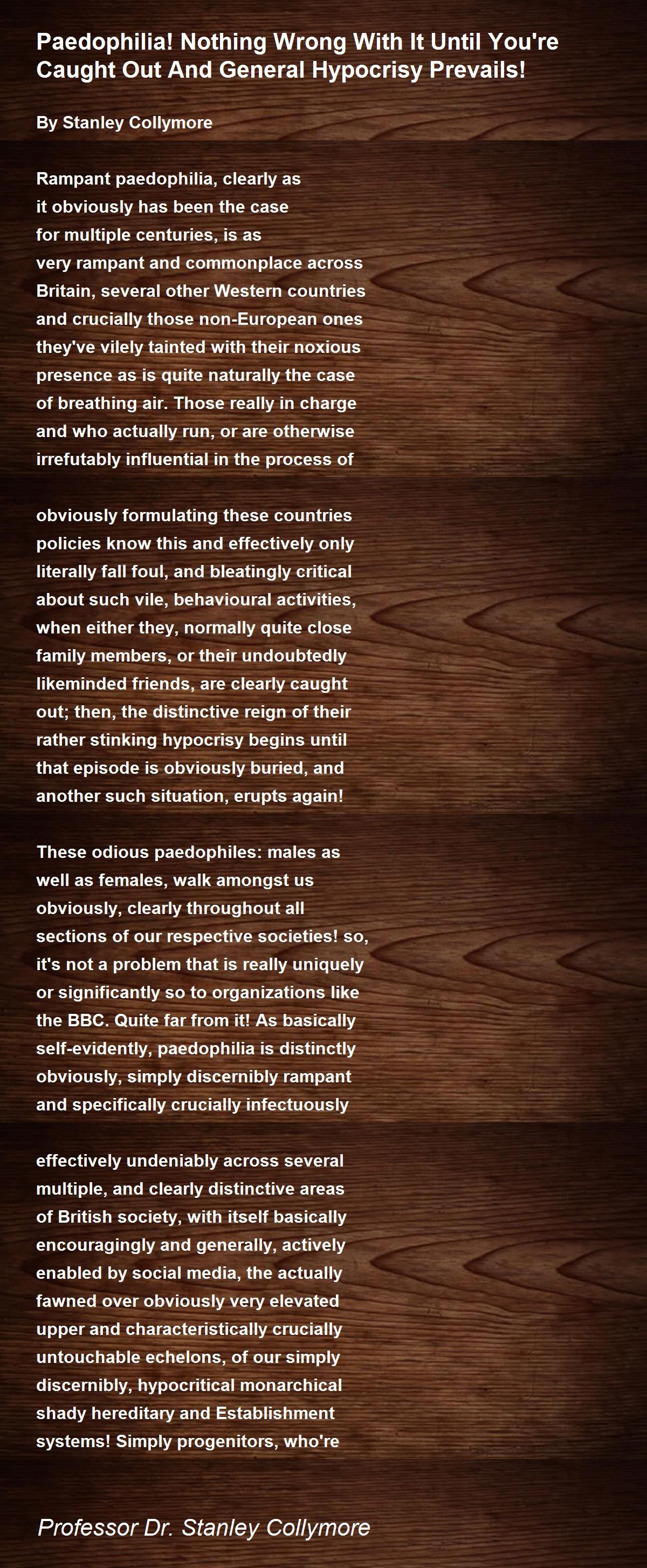 Paedophilia! Nothing Wrong With It Until You're Caught Out And General Hypocrisy Prevails!

By Stanley Collymore

Rampant paedophilia, clearly as
it obviously has been the case
for multiple centuries, is as
very rampant and commonplace across
Britain, several other Western countries
and crucially those non-European ones
they've vilely tainted with their noxious
presence as is quite naturally the case
of breathing air. Those really in charge
and who actually run, or are otherwise
irrefutably influential in the process of

obviously formulating these countries
policies know this and effectively only
literally fall foul, and bleatingly critical
about such vile, behavioural activities,
when either they, normally quite close
family members, or their undoubtedly
likeminded friends, are clearly caught
out; then, the distinctive reign of their
rather stinking hypocrisy begins until
that episode is obviously buried, and
another such situation, erupts again!

These odious paedophiles: males as
well as females, walk amongst us
obviously, clearly throughout all
sections of our respective societies! so,
it's not a problem that is really uniquely
or significantly so to organizations like
the BBC. Quite far from it! As basically
self-evidently, paedophilia is distinctly
obviously, simply discernibly rampant
and specifically crucially infectuously

effectively undeniably across several
multiple, and clearly distinctive areas
of British society, with itself basically
encouragingly and generally, actively
enabled by social media, the actually
fawned over obviously very elevated
upper and characteristically crucially
untouchable echelons, of our simply
discernibly, hypocritical monarchical
shady hereditary and Establishment
systems! Simply progenitors, who're

Professor Dr. Stanley Collymore